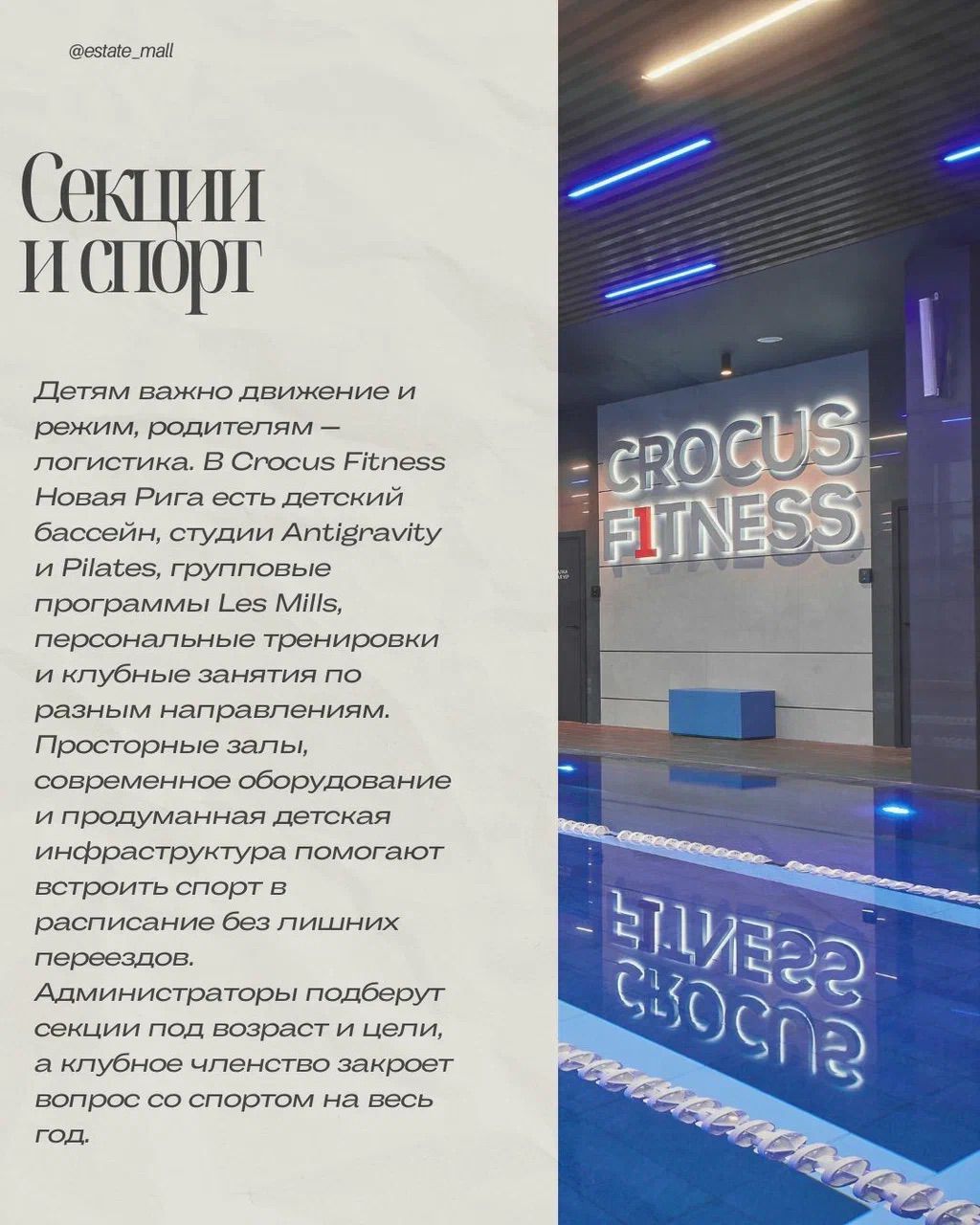 @estate_mall

Секции
и спорт

Детям важно движение и режим, родителям — логистика. В Crocus Fitness Новая Рига есть детский бассейн, студии Antigravity и Pilates, групповые программы Les Mills, персональные тренировки и клубные занятия по разным направлениям. Просторные залы, современное оборудование и продуманная детская инфраструктура помогают встроить спорт в расписание без лишних переездов. Администраторы подберут секции под возраст и цели, а клубное членство закроет вопрос со спортом на весь год.

CROCUS
F1TNESS